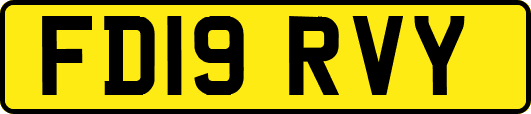 FD19 RVY